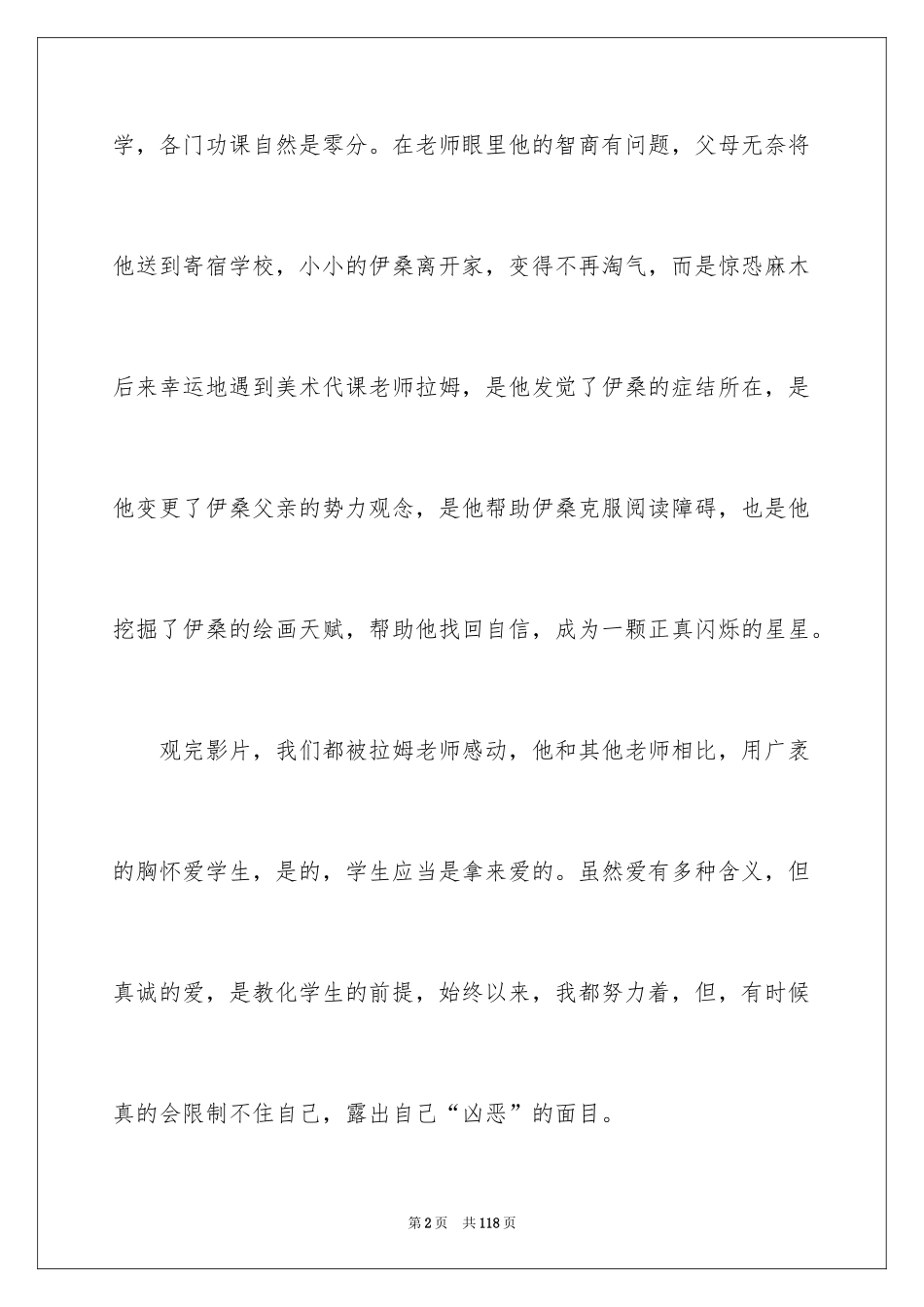 学，各门功课自然是零分。在老师眼里他的智商有问题，父母无奈将他送到寄宿学校，小小的伊桑离开家，变得不再淘气，而是惊恐麻木后来幸运地遇到美术代课老师拉姆，是他发觉了伊桑的症结所在，是他变更了伊桑父亲的势力观念，是他帮助伊桑克服阅读障碍，也是他挖掘了伊桑的绘画天赋，帮助他找回自信，成为一颗正真闪烁的星星。

观完影片，我们都被拉姆老师感动，他和其他老师相比，用广袤的胸怀爱学生，是的，学生应当是拿来爱的。虽然爱有多种含义，但真诚的爱，是教化学生的前提，始终以来，我都努力着，但，有时候真的会限制不住自己，露出自己“凶恶”的面目。

第2页　共118页